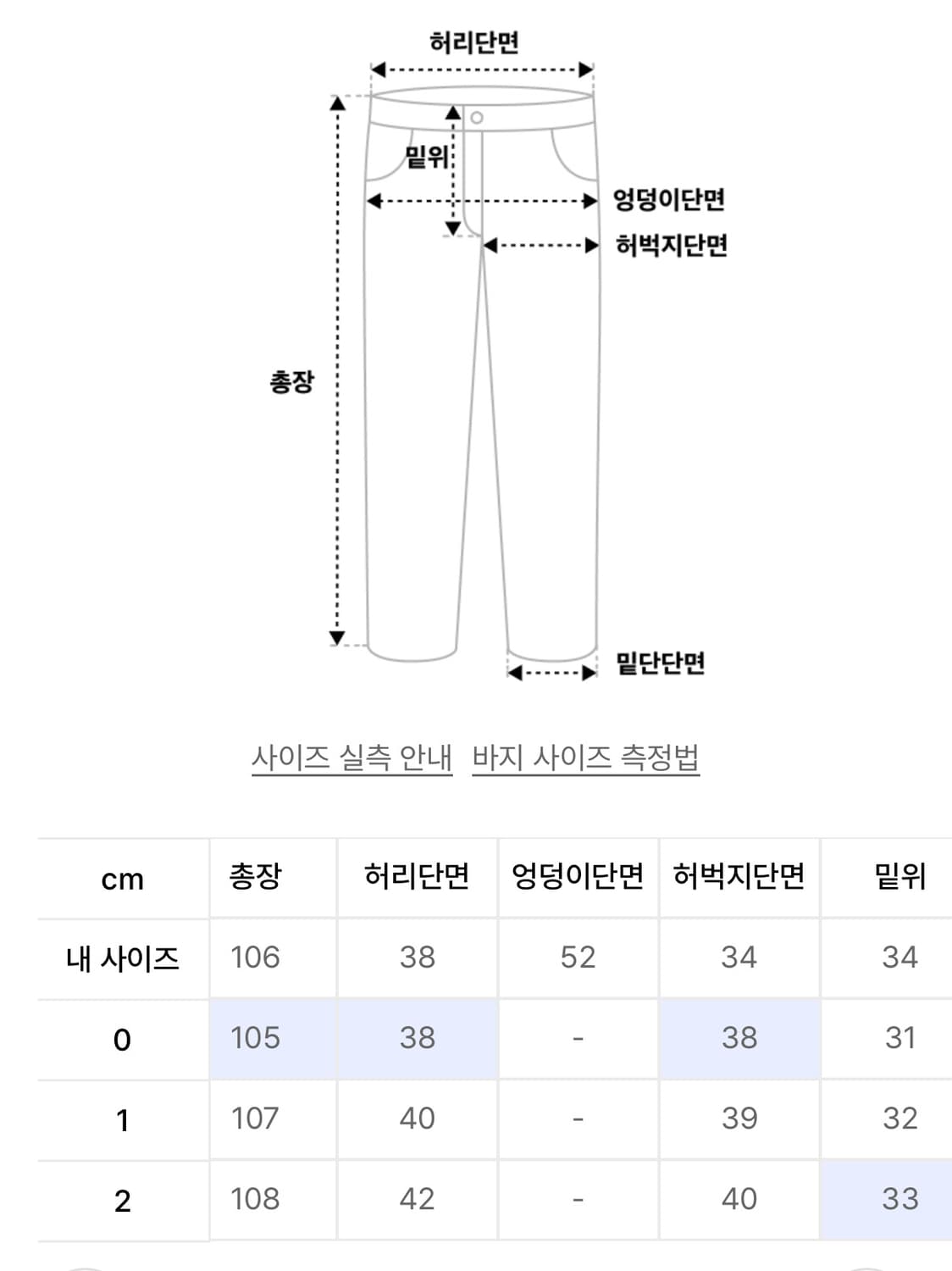 허리단면

밑위

엉덩이단면

허벅지단면

총장

밑단단면

사이즈 실측 안내 바지 사이즈 측정법

| cm | 총장 | 허리단면 | 엉덩이단면 | 허벅지단면 | 밑위 |
|---|---|---|---|---|---|
| 내 사이즈 | 106 | 38 | 52 | 34 | 34 |
| 0 | 105 | 38 | - | 38 | 31 |
| 1 | 107 | 40 | - | 39 | 32 |
| 2 | 108 | 42 | - | 40 | 33 |